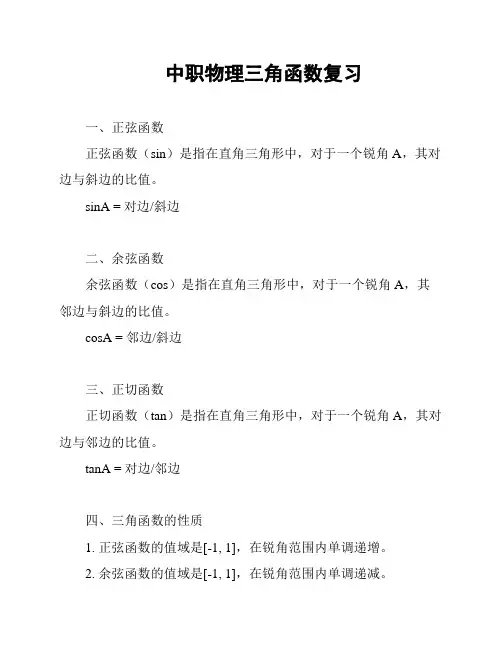 中职物理三角函数复习

一、正弦函数

正弦函数（sin）是指在直角三角形中，对于一个锐角 A，其对边与斜边的比值。

sinA = 对边/斜边

二、余弦函数

余弦函数（cos）是指在直角三角形中，对于一个锐角 A，其邻边与斜边的比值。

cosA = 邻边/斜边

三、正切函数

正切函数（tan）是指在直角三角形中，对于一个锐角 A，其对边与邻边的比值。

tanA = 对边/邻边

四、三角函数的性质

1. 正弦函数的值域是[-1, 1]，在锐角范围内单调递增。

2. 余弦函数的值域是[-1, 1]，在锐角范围内单调递减。